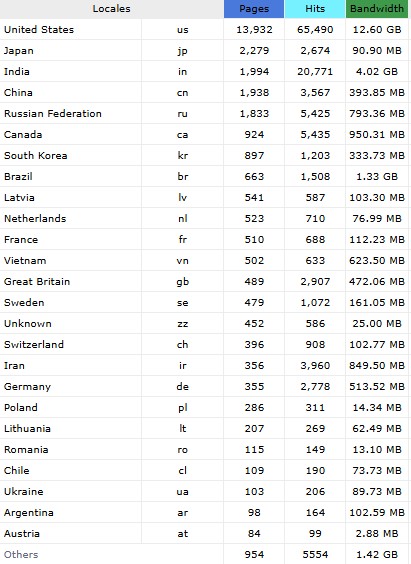 | Locales | | Pages | Hits | Bandwidth |
|---|---|---|---|---|
| United States | us | 13,932 | 65,490 | 12.60 GB |
| Japan | jp | 2,279 | 2,674 | 90.90 MB |
| India | in | 1,994 | 20,771 | 4.02 GB |
| China | cn | 1,938 | 3,567 | 393.85 MB |
| Russian Federation | ru | 1,833 | 5,425 | 793.36 MB |
| Canada | ca | 924 | 5,435 | 950.31 MB |
| South Korea | kr | 897 | 1,203 | 333.73 MB |
| Brazil | br | 663 | 1,508 | 1.33 GB |
| Latvia | lv | 541 | 587 | 103.30 MB |
| Netherlands | nl | 523 | 710 | 76.99 MB |
| France | fr | 510 | 688 | 112.23 MB |
| Vietnam | vn | 502 | 633 | 623.50 MB |
| Great Britain | gb | 489 | 2,907 | 472.06 MB |
| Sweden | se | 479 | 1,072 | 161.05 MB |
| Unknown | zz | 452 | 586 | 25.00 MB |
| Switzerland | ch | 396 | 908 | 102.77 MB |
| Iran | ir | 356 | 3,960 | 849.50 MB |
| Germany | de | 355 | 2,778 | 513.52 MB |
| Poland | pl | 286 | 311 | 14.34 MB |
| Lithuania | lt | 207 | 269 | 62.49 MB |
| Romania | ro | 115 | 149 | 13.10 MB |
| Chile | cl | 109 | 190 | 73.73 MB |
| Ukraine | ua | 103 | 206 | 89.73 MB |
| Argentina | ar | 98 | 164 | 102.59 MB |
| Austria | at | 84 | 99 | 2.88 MB |
| Others | | 954 | 5554 | 1.42 GB |